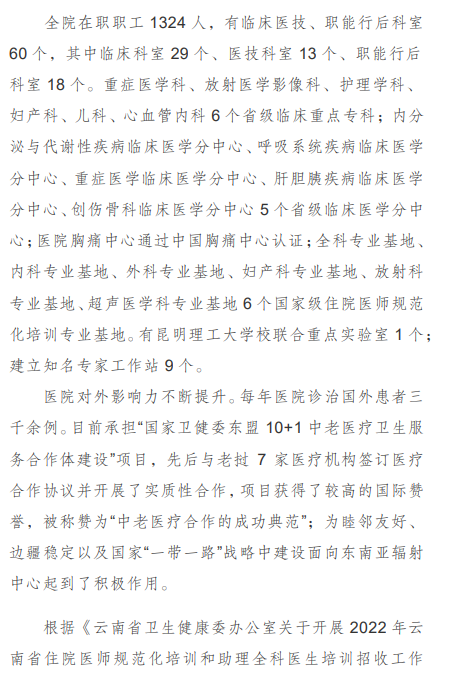 全院在职职工 1324 人，有临床医技、职能行后科室 60 个，其中临床科室 29 个、医技科室 13 个、职能行后科室 18 个。重症医学科、放射医学影像科、护理学科、妇产科、儿科、心血管内科 6 个省级临床重点专科；内分泌与代谢性疾病临床医学分中心、呼吸系统疾病临床医学分中心、重症医学临床医学分中心、肝胆胰疾病临床医学分中心、创伤骨科临床医学分中心 5 个省级临床医学分中心；医院胸痛中心通过中国胸痛中心认证；全科专业基地、内科专业基地、外科专业基地、妇产科专业基地、放射科专业基地、超声医学科专业基地 6 个国家级住院医师规范化培训专业基地。有昆明理工大学校联合重点实验室 1 个；建立知名专家工作站 9 个。

医院对外影响力不断提升。每年医院诊治国外患者三千余例。目前承担“国家卫健委东盟 10+1 中老医疗卫生服务合作体建设”项目，先后与老挝 7 家医疗机构签订医疗合作协议并开展了实质性合作，项目获得了较高的国际赞誉，被称赞为“中老医疗合作的成功典范”；为睦邻友好、边疆稳定以及国家“一带一路”战略中建设面向东南亚辐射中心起到了积极作用。

根据《云南省卫生健康委办公室关于开展 2022 年云南省住院医师规范化培训和助理全科医生培训招收工作